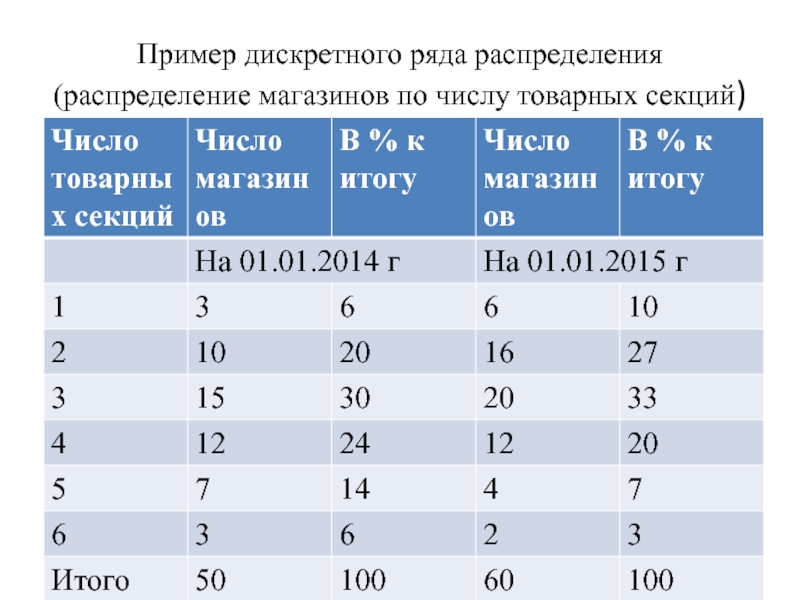 Пример дискретного ряда распределения (распределение магазинов по числу товарных секций)

| Число товарных секций | Число магазинов | В % к итогу | Число магазинов | В % к итогу |
|---|---|---|---|---|
| | На 01.01.2014 г | | На 01.01.2015 г | |
| 1 | 3 | 6 | 6 | 10 |
| 2 | 10 | 20 | 16 | 27 |
| 3 | 15 | 30 | 20 | 33 |
| 4 | 12 | 24 | 12 | 20 |
| 5 | 7 | 14 | 4 | 7 |
| 6 | 3 | 6 | 2 | 3 |
| Итого | 50 | 100 | 60 | 100 |